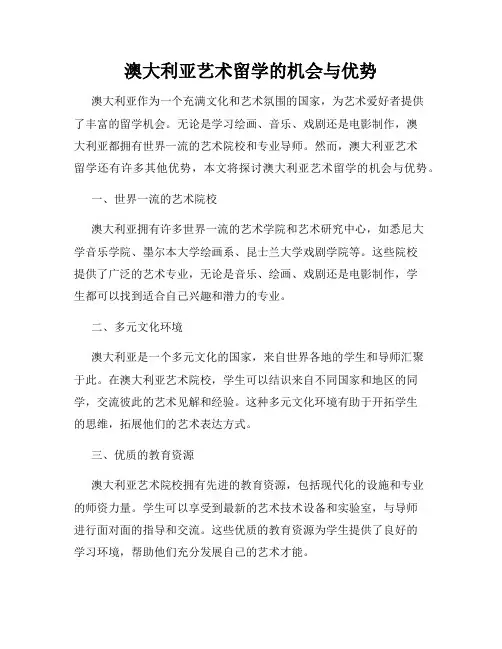 澳大利亚艺术留学的机会与优势

澳大利亚作为一个充满文化和艺术氛围的国家，为艺术爱好者提供了丰富的留学机会。无论是学习绘画、音乐、戏剧还是电影制作，澳大利亚都拥有世界一流的艺术院校和专业导师。然而，澳大利亚艺术留学还有许多其他优势，本文将探讨澳大利亚艺术留学的机会与优势。

一、世界一流的艺术院校

澳大利亚拥有许多世界一流的艺术学院和艺术研究中心，如悉尼大学音乐学院、墨尔本大学绘画系、昆士兰大学戏剧学院等。这些院校提供了广泛的艺术专业，无论是音乐、绘画、戏剧还是电影制作，学生都可以找到适合自己兴趣和潜力的专业。

二、多元文化环境

澳大利亚是一个多元文化的国家，来自世界各地的学生和导师汇聚于此。在澳大利亚艺术院校，学生可以结识来自不同国家和地区的同学，交流彼此的艺术见解和经验。这种多元文化环境有助于开拓学生的思维，拓展他们的艺术表达方式。

三、优质的教育资源

澳大利亚艺术院校拥有先进的教育资源，包括现代化的设施和专业的师资力量。学生可以享受到最新的艺术技术设备和实验室，与导师进行面对面的指导和交流。这些优质的教育资源为学生提供了良好的学习环境，帮助他们充分发展自己的艺术才能。